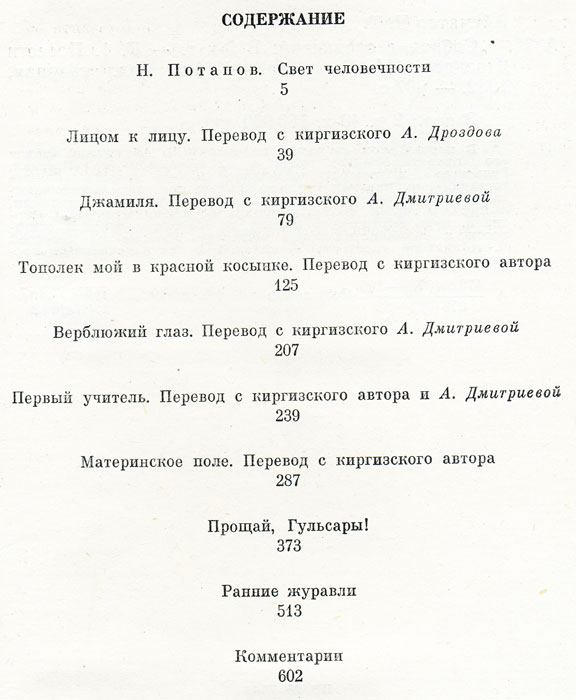 СОДЕРЖАНИЕ

Н. Потапов. Свет человечности
5

Лицом к лицу. Перевод с киргизского А. Дроздова
39

Джамиля. Перевод с киргизского А. Дмитриевой
79

Тополек мой в красной косынке. Перевод с киргизского автора
125

Верблюжий глаз. Перевод с киргизского А. Дмитриевой
207

Первый учитель. Перевод с киргизского автора и А. Дмитриевой
239

Материнское поле. Перевод с киргизского автора
287

Прощай, Гульсары!
373

Ранние журавли
513

Комментарии
602